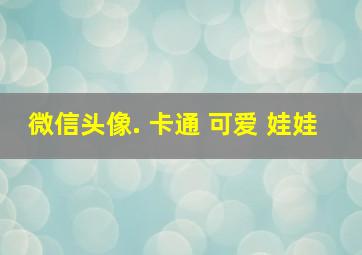 微信头像. 卡通 可爱 娃娃